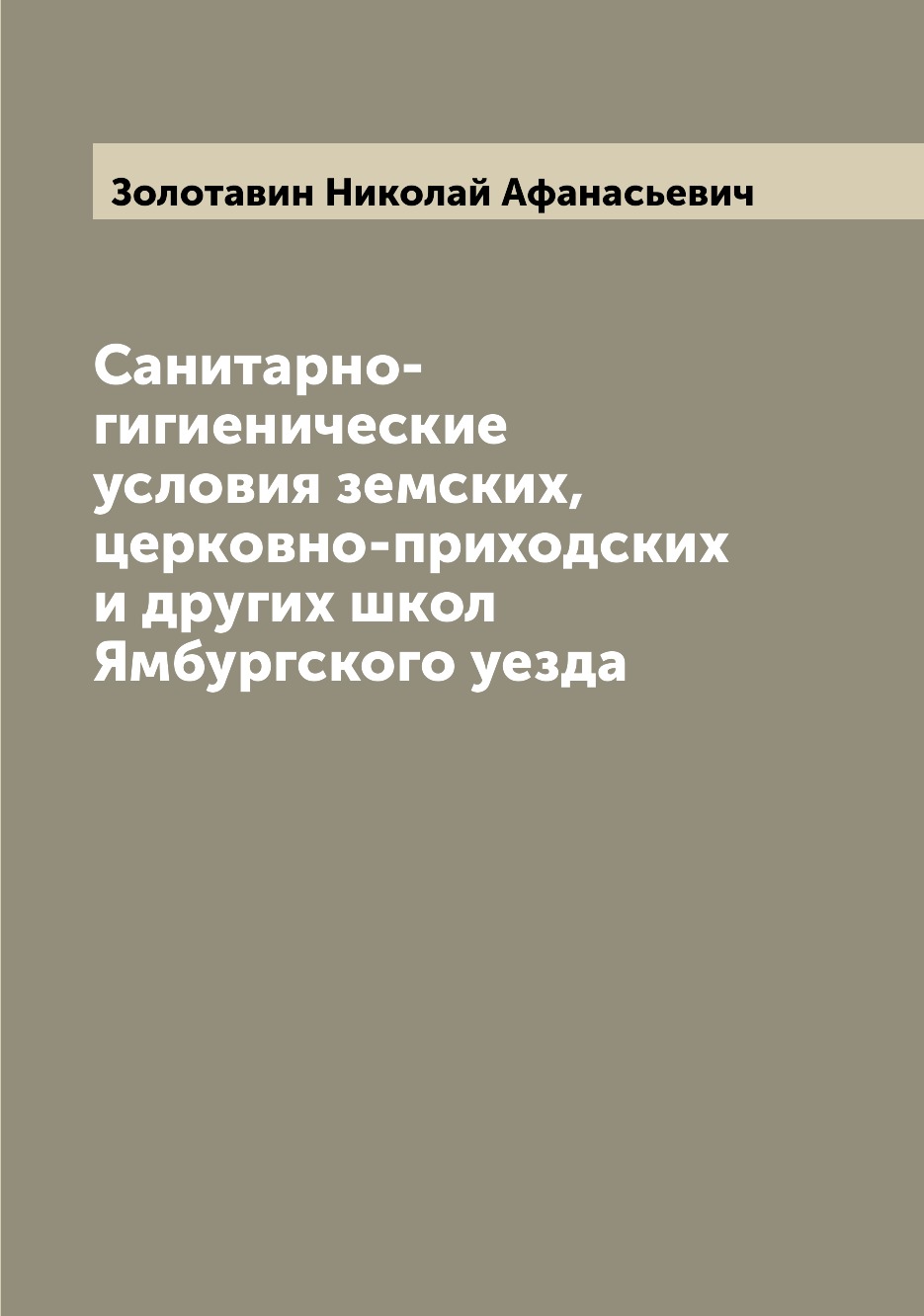 Золотавин Николай Афанасьевич

Санитарно-гигиенические условия земских, церковно-приходских и других школ Ямбургского уезда